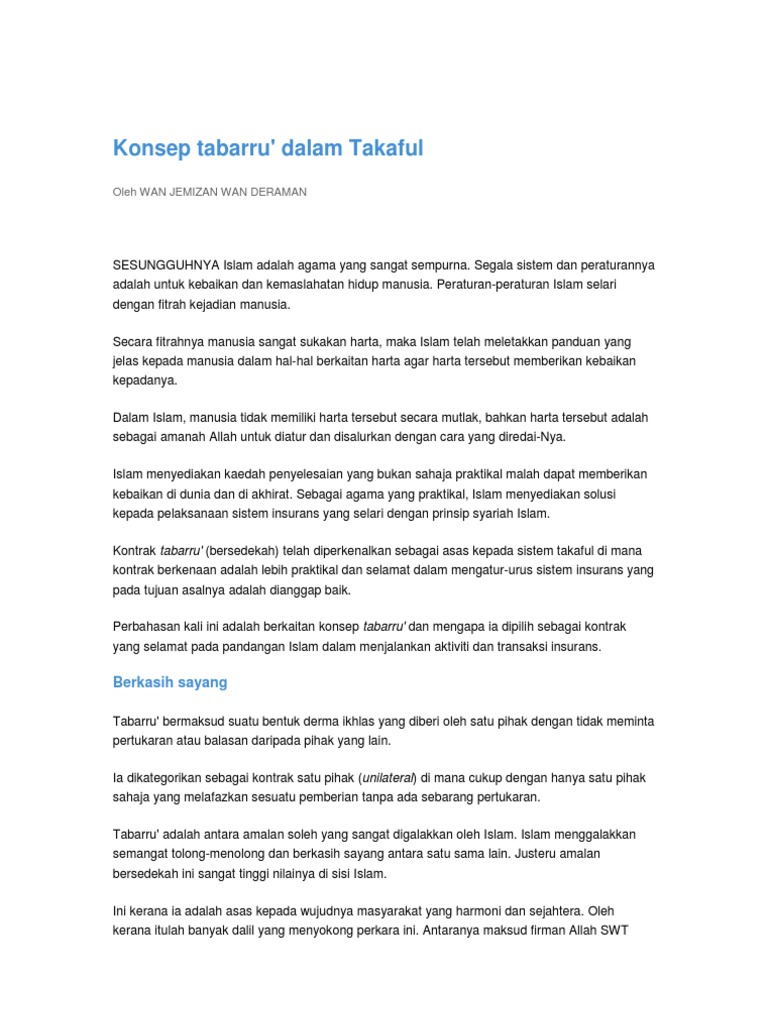 Konsep tabarru' dalam Takaful

Oleh WAN JEMIZAN WAN DERAMAN

SESUNGGUHNYA Islam adalah agama yang sangat sempurna. Segala sistem dan peraturannya adalah untuk kebaikan dan kemaslahatan hidup manusia. Peraturan-peraturan Islam selari dengan fitrah kejadian manusia.

Secara fitrahnya manusia sangat sukakan harta, maka Islam telah meletakkan panduan yang jelas kepada manusia dalam hal-hal berkaitan harta agar harta tersebut memberikan kebaikan kepadanya.

Dalam Islam, manusia tidak memiliki harta tersebut secara mutlak, bahkan harta tersebut adalah sebagai amanah Allah untuk diatur dan disalurkan dengan cara yang diredai-Nya.

Islam menyediakan kaedah penyelesaian yang bukan sahaja praktikal malah dapat memberikan kebaikan di dunia dan di akhirat. Sebagai agama yang praktikal, Islam menyediakan solusi kepada pelaksanaan sistem insurans yang selari dengan prinsip syariah Islam.

Kontrak tabarru' (bersedekah) telah diperkenalkan sebagai asas kepada sistem takaful di mana kontrak berkenaan adalah lebih praktikal dan selamat dalam mengatur-urus sistem insurans yang pada tujuan asalnya adalah dianggap baik.

Perbahasan kali ini adalah berkaitan konsep tabarru' dan mengapa ia dipilih sebagai kontrak yang selamat pada pandangan Islam dalam menjalankan aktiviti dan transaksi insurans.

Berkasih sayang

Tabarru' bermaksud suatu bentuk derma ikhlas yang diberi oleh satu pihak dengan tidak meminta pertukaran atau balasan daripada pihak yang lain.

Ia dikategorikan sebagai kontrak satu pihak (unilateral) di mana cukup dengan hanya satu pihak sahaja yang melafazkan sesuatu pemberian tanpa ada sebarang pertukaran.

Tabarru' adalah antara amalan soleh yang sangat digalakkan oleh Islam. Islam menggalakkan semangat tolong-menolong dan berkasih sayang antara satu sama lain. Justeru amalan bersedekah ini sangat tinggi nilainya di sisi Islam.

Ini kerana ia adalah asas kepada wujudnya masyarakat yang harmoni dan sejahtera. Oleh kerana itulah banyak dalil yang menyokong perkara ini. Antaranya maksud firman Allah SWT